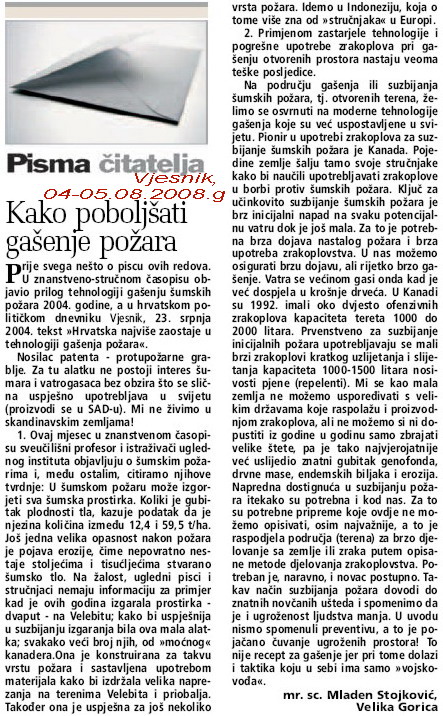 Pisma čitatelja

Vjesnik, 04-05.08.2008.g

Kako poboljšati gašenje požara

Prije svega nešto o piscu ovih redova. U znanstveno-stručnom časopisu objavio prilog tehnologiji gašenju šumskih požara 2004. godine, a u hrvatskom političkom dnevniku Vjesnik, 23. srpnja 2004. tekst »Hrvatska najviše zaostaje u tehnologiji gašenja požara«.

Nosilac patenta - protupožarne grablje. Za tu alatku ne postoji interes šumara i vatrogasaca bez obzira što se slična uspješno upotrebljava u svijetu (proizvodi se u SAD-u). Mi ne živimo u skandinavskim zemljama!

1. Ovaj mjesec u znanstvenom časopisu sveučilišni profesor i istraživači uglednog instituta objavljuju o šumskim požarima i, među ostalim, citiramo njihove tvrdnje: U šumskom požaru može izgorjeti sva šumska prostirka. Koliki je gubitak plodnosti tla, kazuje podatak da je njezina količina između 12,4 i 59,5 t/ha. Još jedna velika opasnost nakon požara je pojava erozije, čime nepovratno nestaje stoljećima i tisućljećima stvarano šumsko tlo. Na žalost, ugledni pisci i stručnjaci nemaju informaciju za primjer kad je ovih godina izgarala prostirka - dvaput - na Velebitu; kako bi uspješnija u suzbijanju izgaranja bila ova mala alatka; svakako veći broj njih, od »moćnog« kanadera.Ona je konstruirana za takvu vrstu požara i sastavljena upotrebom materijala kako bi izdržala velika naprezanja na terenima Velebita i priobalja. Također ona je uspješna za još nekoliko vrsta požara. Idemo u Indoneziju, koja o tome više zna od »stručnjaka« u Europi.

2. Primjenom zastarjele tehnologije i pogrešne upotrebe zrakoplova pri gašenju otvorenih prostora nastaju veoma teške posljedice.

Na području gašenja ili suzbijanja šumskih požara, tj. otvorenih terena, želimo se osvrnuti na moderne tehnologije gašenja koje su već uspostavljene u svijetu. Pionir u upotrebi zrakoplova za suzbijanje šumskih požara je Kanada. Pojedine zemlje šalju tamo svoje stručnjake kako bi naučili upotrebljavati zrakoplove u borbi protiv šumskih požara. Ključ za učinkovito suzbijanje šumskih požara je brz inicijalni napad na svaku potencijalnu vatru dok je još mala. Za to je potrebna brza dojava nastalog požara i brza upotreba zrakoplovstva. U nas možemo osigurati brzu dojavu, ali rijetko brzo gašenje. Vatra se većinom gasi onda kad je već dospjela u krošnje drveća. U Kanadi su 1992. imali oko dvjesto ofenzivnih zrakoplova kapaciteta tereta 1000 do 2000 litara. Prvenstveno za suzbijanje inicijalnih požara upotrebljavaju se mali brzi zrakoplovi kratkog uzlijetanja i slijetanja kapaciteta 1000-1500 litara nosivosti pjene (repelenti). Mi se kao mala zemlja ne možemo uspoređivati s velikim državama koje raspolažu i proizvodnjom zrakoplova, ali ne možemo si ni dopustiti iz godine u godinu samo zbrajati velike štete, pa je tako najvjerojatnije već uslijedio znatni gubitak genofonda, drvne mase, endemskih biljaka i erozija. Napredna dostignuća u suzbijanju požara itekako su potrebna i kod nas. Za to su potrebne pripreme koje ovdje ne možemo opisivati, osim najvažnije, a to je raspodjela područja (terena) za brzo djelovanje sa zemlje ili zraka putem opisane metode djelovanja zrakoplovstva. Potreban je, naravno, i novac postupno. Takav način suzbijanja požara dovodi do znatnih novčanih ušteda i spomenimo da je i ugroženost ljudstva manja. U uvodu nismo spomenuli preventivu, a to je pojačano čuvanje ugroženih prostora! To nije recept za gašenje jer pri tome dolazi i taktika koju u sebi ima samo »vojskovođa«.

mr. sc. Mladen Stojković, Velika Gorica